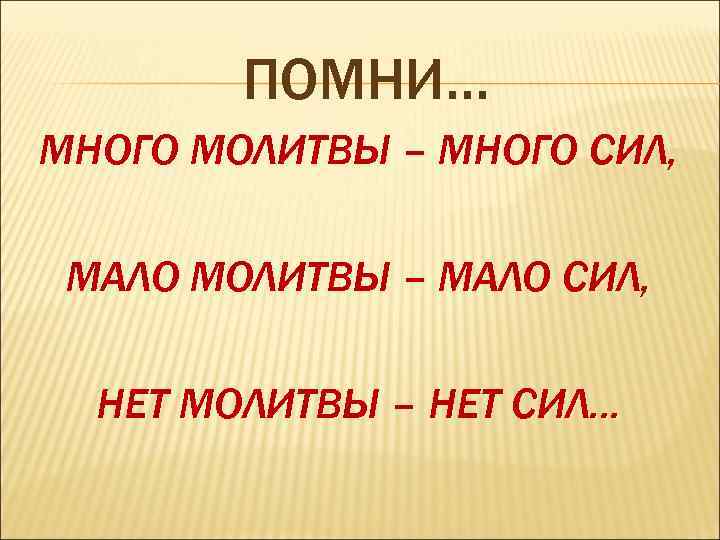 ПОМНИ…

МНОГО МОЛИТВЫ – МНОГО СИЛ,

МАЛО МОЛИТВЫ – МАЛО СИЛ,

НЕТ МОЛИТВЫ – НЕТ СИЛ…